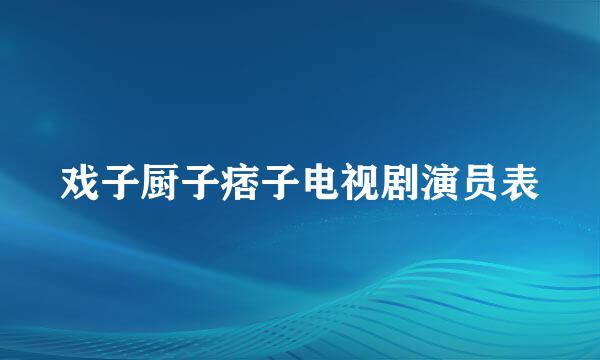 戏子厨子痞子电视剧演员表